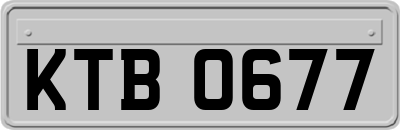 KTB 0677